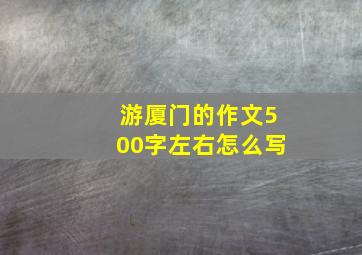 游厦门的作文500字左右怎么写